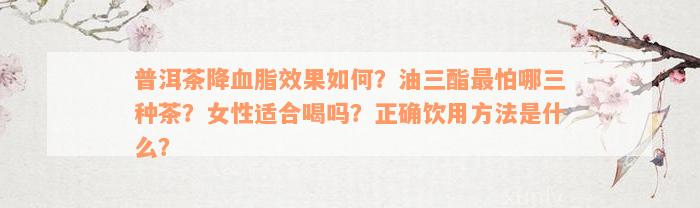 普洱茶降血脂效果如何？油三酯最怕哪三种茶？女性适合喝吗？正确饮用方法是什么？